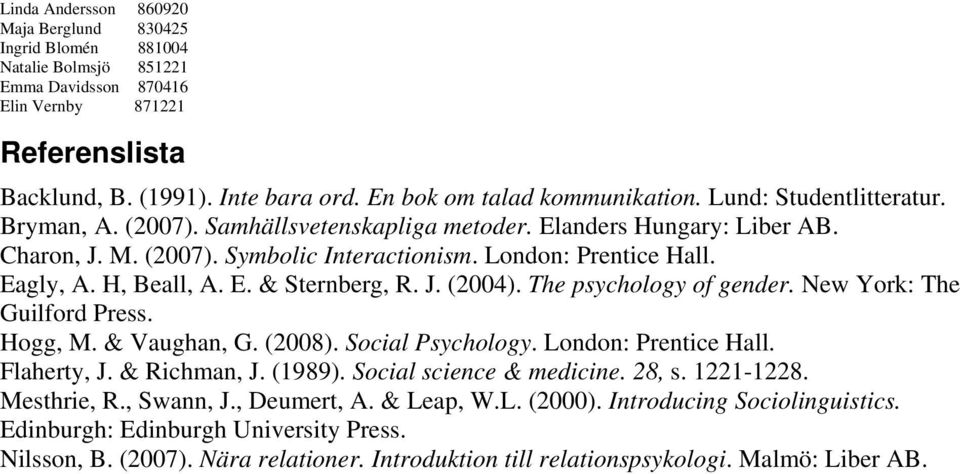 Linda Andersson 860920
Maja Berglund 830425
Ingrid Blomén 881004
Natalie Bolmsjö 851221
Emma Davidsson 870416
Elin Vernby 871221

Referenslista

Backlund, B. (1991). Inte bara ord. En bok om talad kommunikation. Lund: Studentlitteratur.
Bryman, A. (2007). Samhällsvetenskapliga metoder. Elanders Hungary: Liber AB.
Charon, J. M. (2007). Symbolic Interactionism. London: Prentice Hall.
Eagly, A. H, Beall, A. E. & Sternberg, R. J. (2004). The psychology of gender. New York: The Guilford Press.
Hogg, M. & Vaughan, G. (2008). Social Psychology. London: Prentice Hall.
Flaherty, J. & Richman, J. (1989). Social science & medicine. 28, s. 1221-1228.
Mesthrie, R., Swann, J., Deumert, A. & Leap, W.L. (2000). Introducing Sociolinguistics. Edinburgh: Edinburgh University Press.
Nilsson, B. (2007). Nära relationer. Introduktion till relationspsykologi. Malmö: Liber AB.